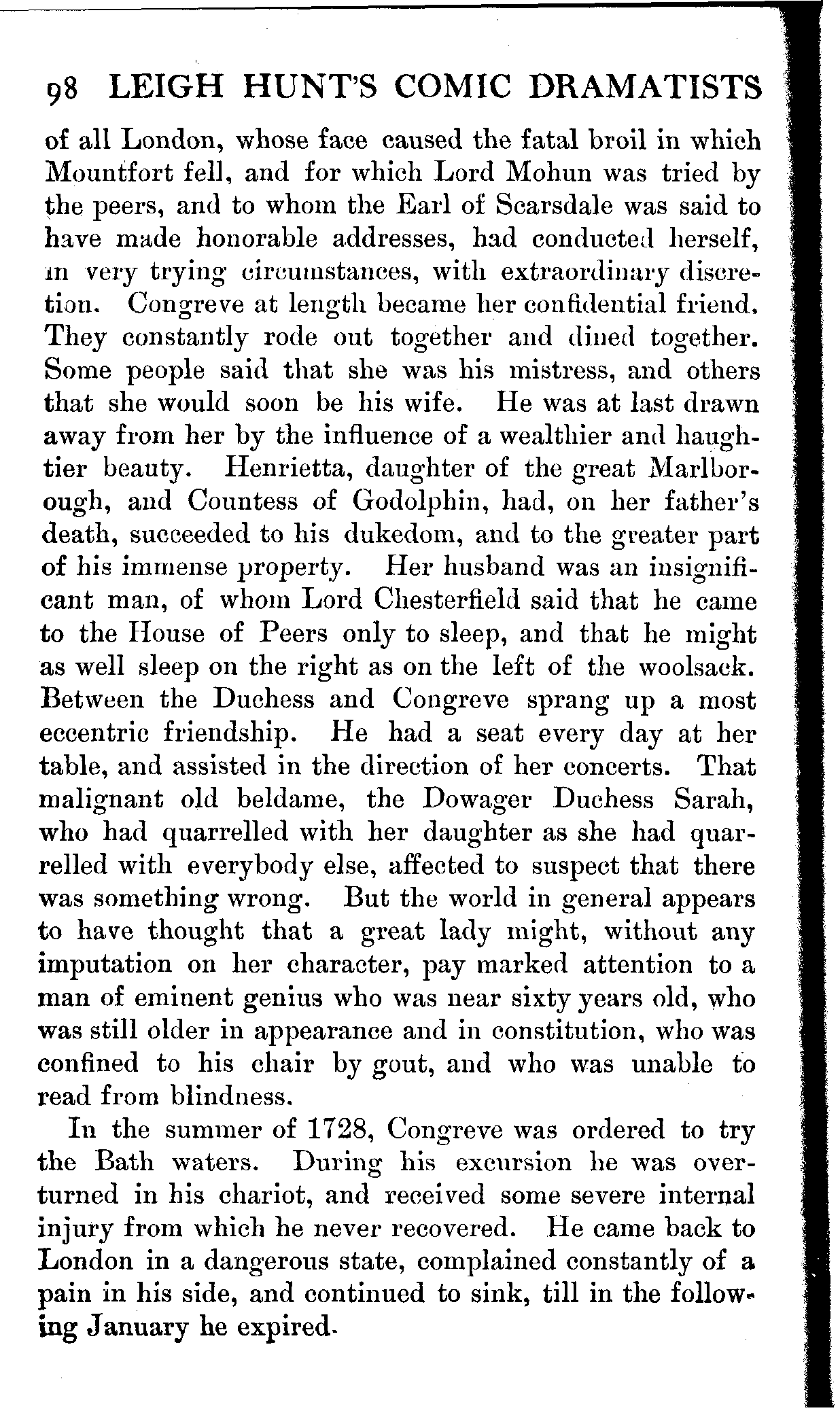 98 LEIGH HUNT'S COMIC DRAMATISTS

of all London, whose face caused the fatal broil in which Mountfort fell, and for which Lord Mohun was tried by the peers, and to whom the Earl of Scarsdale was said to have made honorable addresses, had conducted herself, in very trying circumstances, with extraordinary discretion. Congreve at length became her confidential friend. They constantly rode out together and dined together. Some people said that she was his mistress, and others that she would soon be his wife. He was at last drawn away from her by the influence of a wealthier and haughtier beauty. Henrietta, daughter of the great Marlborough, and Countess of Godolphin, had, on her father's death, succeeded to his dukedom, and to the greater part of his immense property. Her husband was an insignificant man, of whom Lord Chesterfield said that he came to the House of Peers only to sleep, and that he might as well sleep on the right as on the left of the woolsack. Between the Duchess and Congreve sprang up a most eccentric friendship. He had a seat every day at her table, and assisted in the direction of her concerts. That malignant old beldame, the Dowager Duchess Sarah, who had quarrelled with her daughter as she had quarrelled with everybody else, affected to suspect that there was something wrong. But the world in general appears to have thought that a great lady might, without any imputation on her character, pay marked attention to a man of eminent genius who was near sixty years old, who was still older in appearance and in constitution, who was confined to his chair by gout, and who was unable to read from blindness.

In the summer of 1728, Congreve was ordered to try the Bath waters. During his excursion he was overturned in his chariot, and received some severe internal injury from which he never recovered. He came back to London in a dangerous state, complained constantly of a pain in his side, and continued to sink, till in the following January he expired.